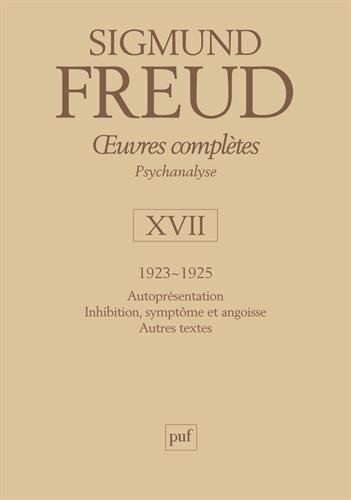 SIGMUND
FREUD

Œuvres complètes
Psychanalyse

XVII

1923~1925

Autoprésentation
Inhibition, symptôme et angoisse
Autres textes

puf